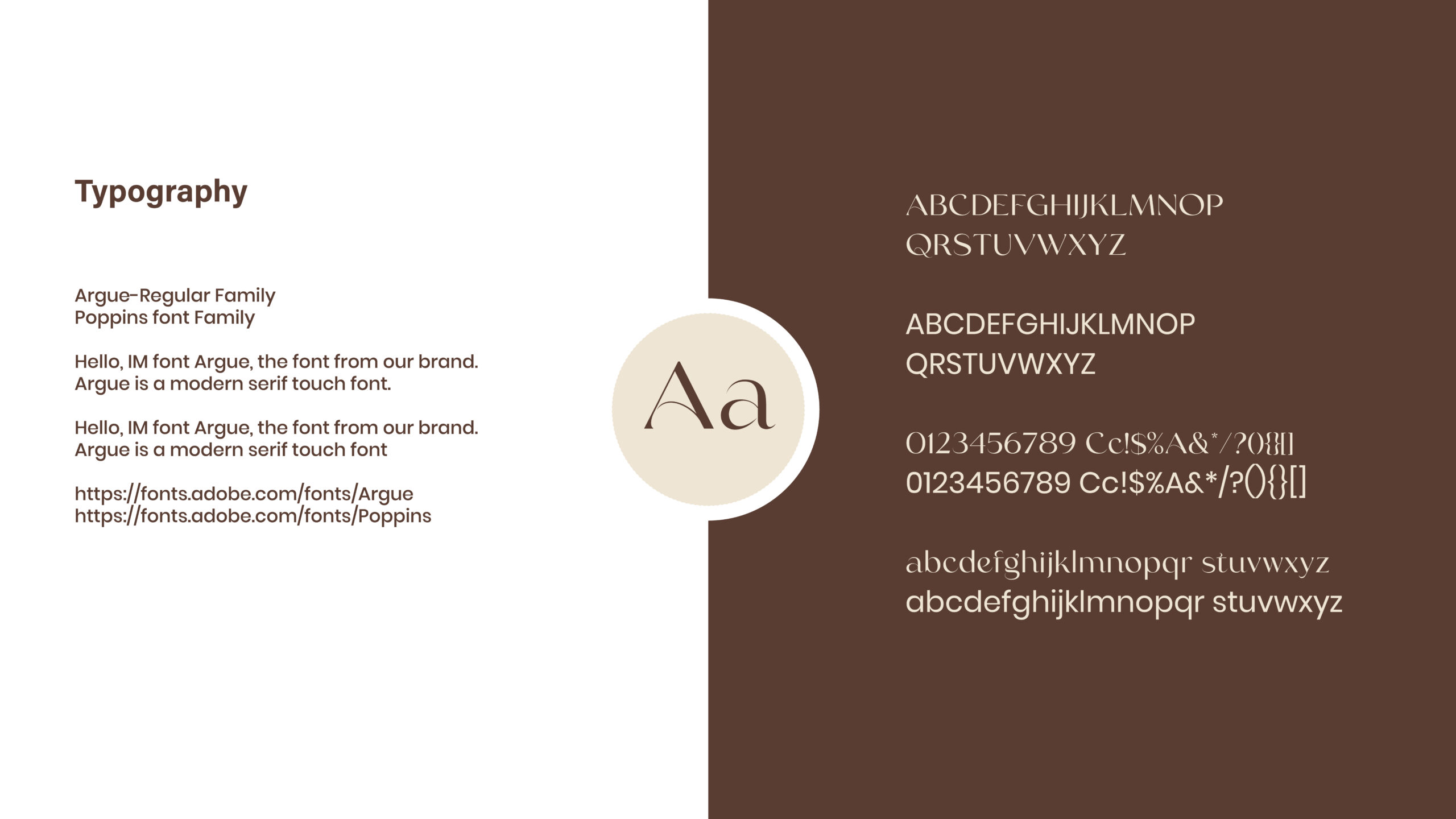 Typography

Argue-Regular Family
Poppins font Family

Hello, IM font Argue, the font from our brand. Argue is a modern serif touch font.

Hello, IM font Argue, the font from our brand. Argue is a modern serif touch font

https://fonts.adobe.com/fonts/Argue
https://fonts.adobe.com/fonts/Poppins

Aa

ABCDEFGHIJKLMNOP
QRSTUVWXYZ

ABCDEFGHIJKLMNOP
QRSTUVWXYZ

0123456789 Cc!$%A&*/?(){}[]
0123456789 Cc!$%A&*/?(){}[]

abcdefghijklmnopqr stuvwxyz
abcdefghijklmnopqr stuvwxyz